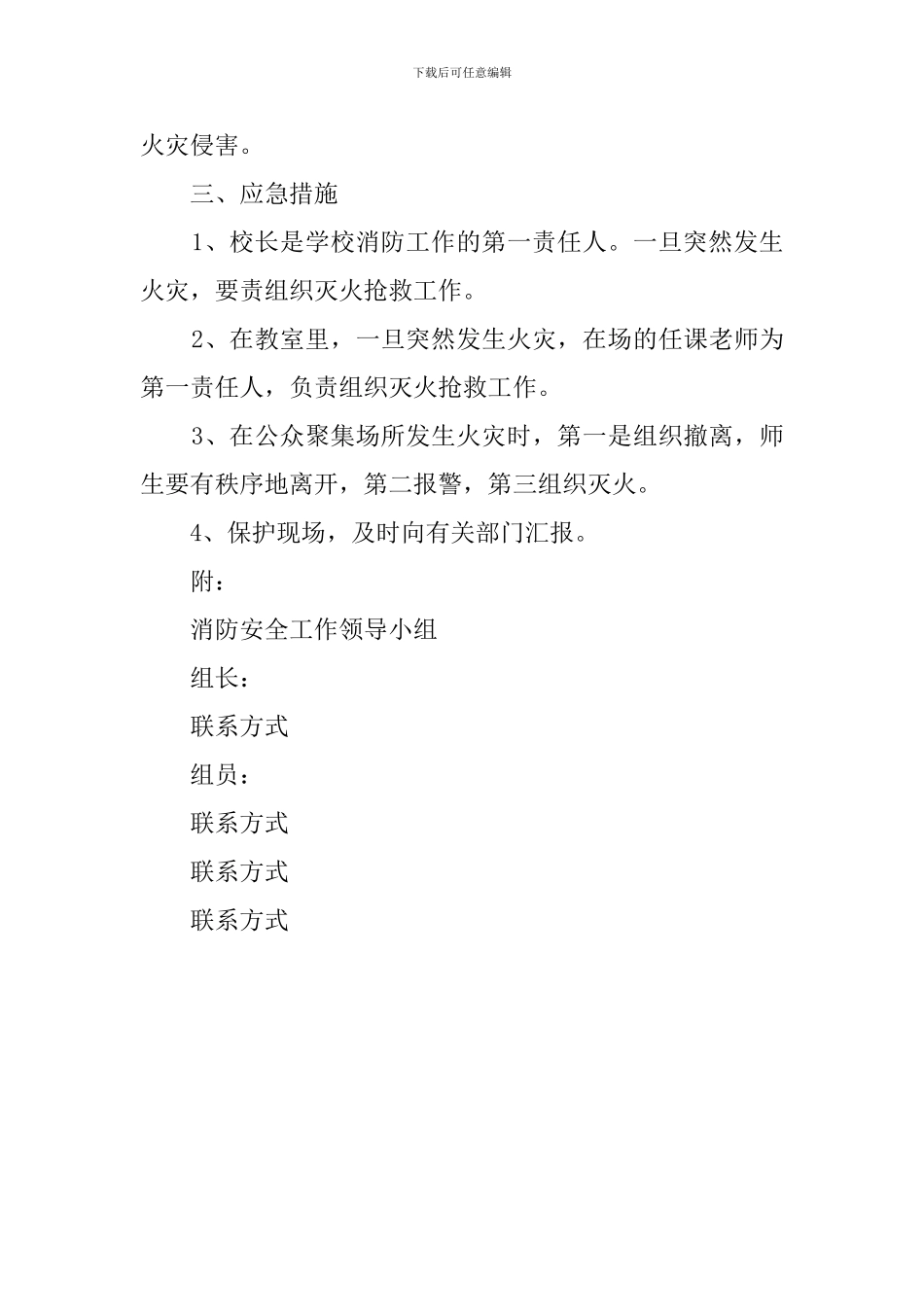 下载后可任意编辑

火灾侵害。

三、应急措施

1、校长是学校消防工作的第一责任人。一旦突然发生火灾，要责组织灭火抢救工作。

2、在教室里，一旦突然发生火灾，在场的任课老师为第一责任人，负责组织灭火抢救工作。

3、在公众聚集场所发生火灾时，第一是组织撤离，师生要有秩序地离开，第二报警，第三组织灭火。

4、保护现场，及时向有关部门汇报。

附：

消防安全工作领导小组

组长：

联系方式

组员：

联系方式

联系方式

联系方式